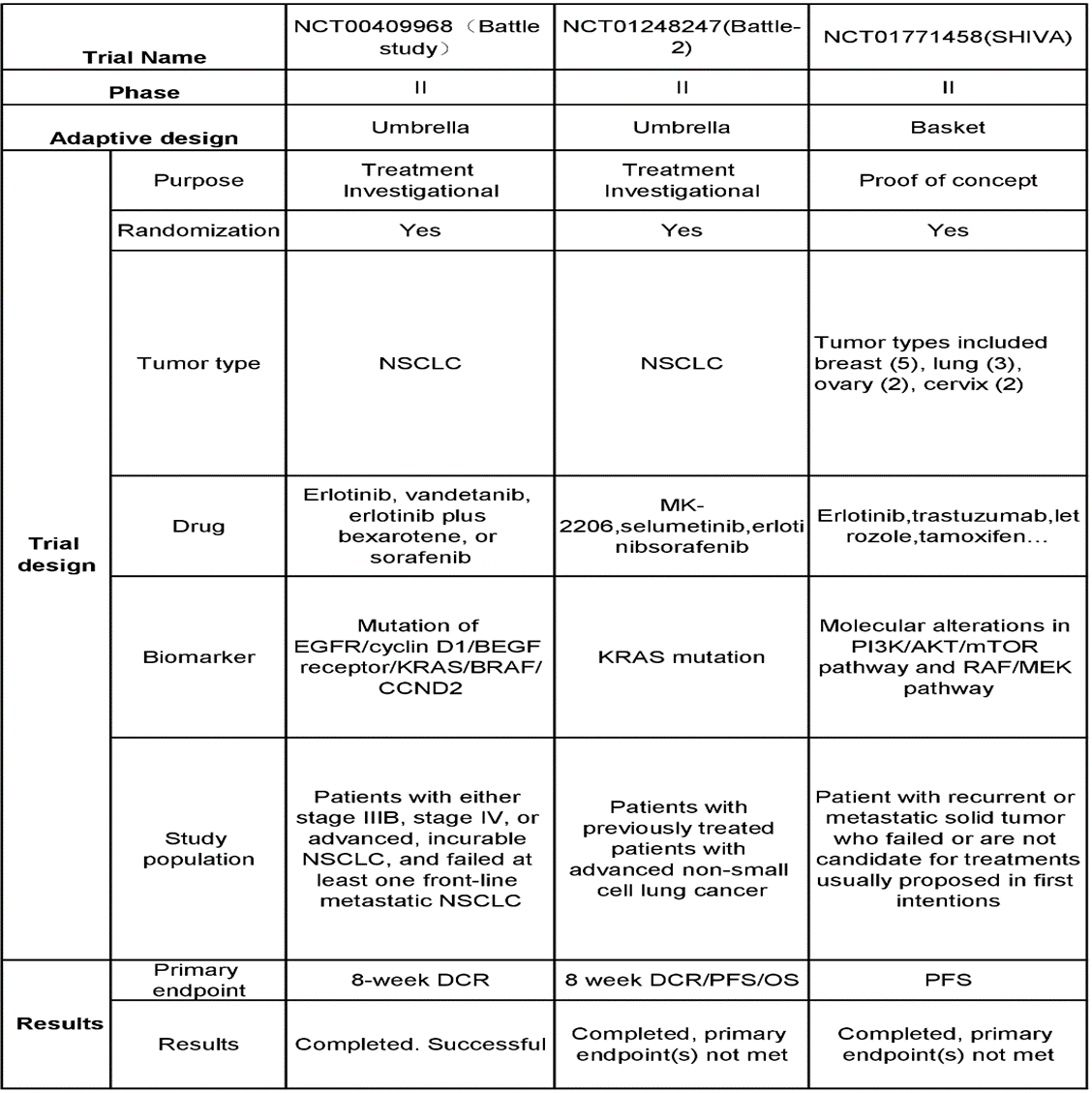 | Trial Name | | NCT00409968（Battle study） | NCT01248247(Battle-2) | NCT01771458(SHIVA) |
|---|---|---|---|---|
| Phase | | II | II | II |
| Adaptive design | | Umbrella | Umbrella | Basket |
| Trial design | Purpose | Treatment Investigational | Treatment Investigational | Proof of concept |
| | Randomization | Yes | Yes | Yes |
| | Tumor type | NSCLC | NSCLC | Tumor types included breast (5), lung (3), ovary (2), cervix (2) |
| | Drug | Erlotinib, vandetanib, erlotinib plus bexarotene, or sorafenib | MK-2206,selumetinib,erlotinibsorafenib | Erlotinib,trastuzumab,letrozole,tamoxifen… |
| | Biomarker | Mutation of EGFR/cyclin D1/BEGF receptor/KRAS/BRAF/CCND2 | KRAS mutation | Molecular alterations in PI3K/AKT/mTOR pathway and RAF/MEK pathway |
| | Study population | Patients with either stage IIIB, stage IV, or advanced, incurable NSCLC, and failed at least one front-line metastatic NSCLC | Patients with previously treated patients with advanced non-small cell lung cancer | Patient with recurrent or metastatic solid tumor who failed or are not candidate for treatments usually proposed in first intentions |
| Results | Primary endpoint | 8-week DCR | 8 week DCR/PFS/OS | PFS |
| | Results | Completed. Successful | Completed, primary endpoint(s) not met | Completed, primary endpoint(s) not met |